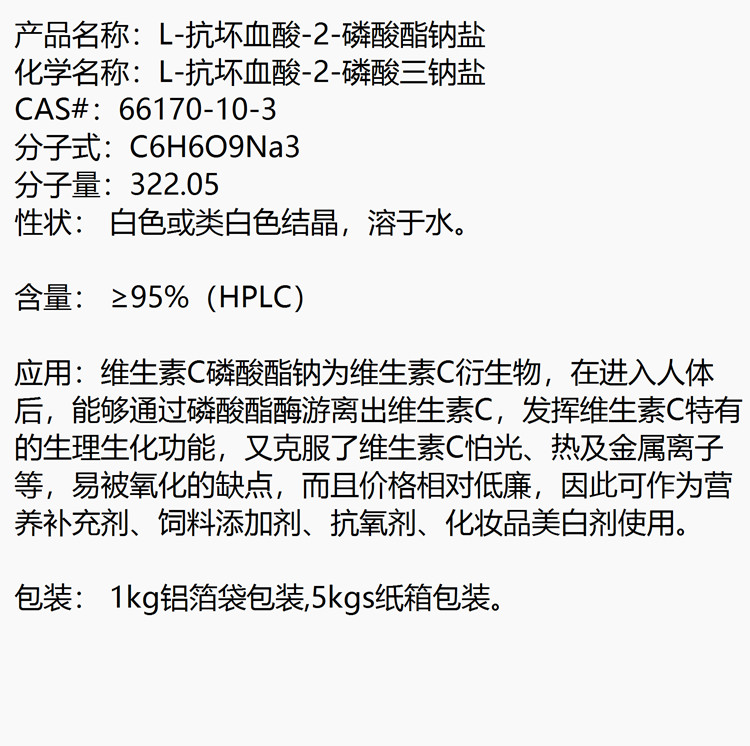 产品名称：L-抗坏血酸-2-磷酸酯钠盐
化学名称：L-抗坏血酸-2-磷酸三钠盐
CAS#：66170-10-3
分子式：C6H6O9Na3
分子量：322.05
性状： 白色或类白色结晶，溶于水。

含量： ≥95%（HPLC）

应用：维生素C磷酸酯钠为维生素C衍生物，在进入人体后，能够通过磷酸酯酶游离出维生素C，发挥维生素C特有的生理生化功能，又克服了维生素C怕光、热及金属离子等，易被氧化的缺点，而且价格相对低廉，因此可作为营养补充剂、饲料添加剂、抗氧剂、化妆品美白剂使用。

包装： 1kg铝箔袋包装,5kgs纸箱包装。